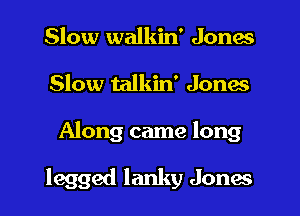 Slow walkin' Jones

Slow talkin' Jones

Along came long

legged lanky Jones